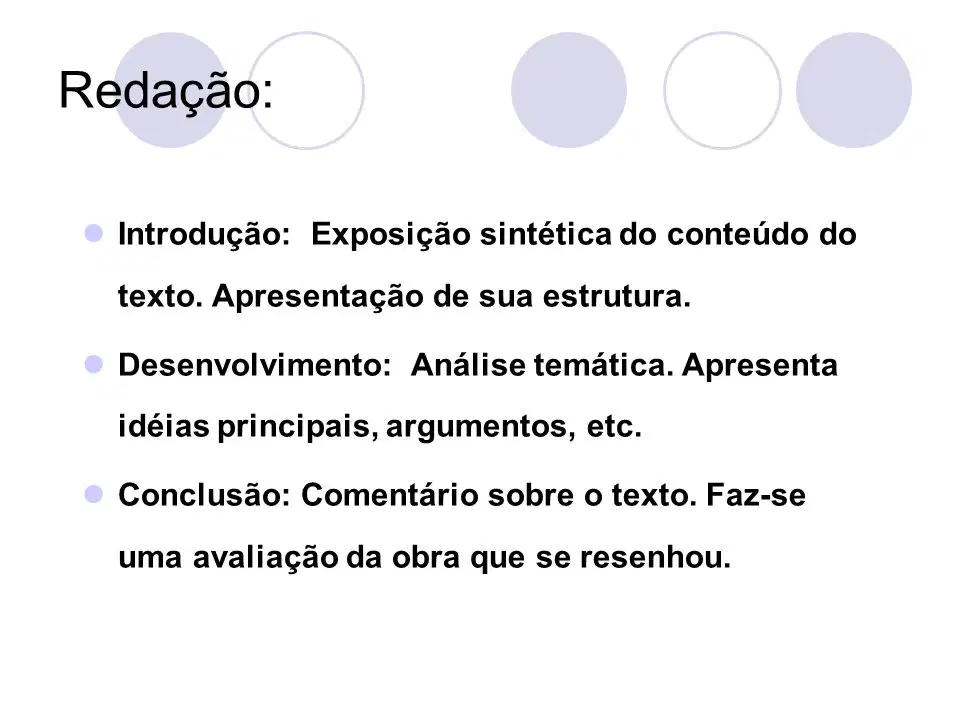 Redação:

Introdução:  Exposição sintética do conteúdo do texto. Apresentação de sua estrutura.

Desenvolvimento:  Análise temática. Apresenta idéias principais, argumentos, etc.

Conclusão: Comentário sobre o texto. Faz-se uma avaliação da obra que se resenhou.